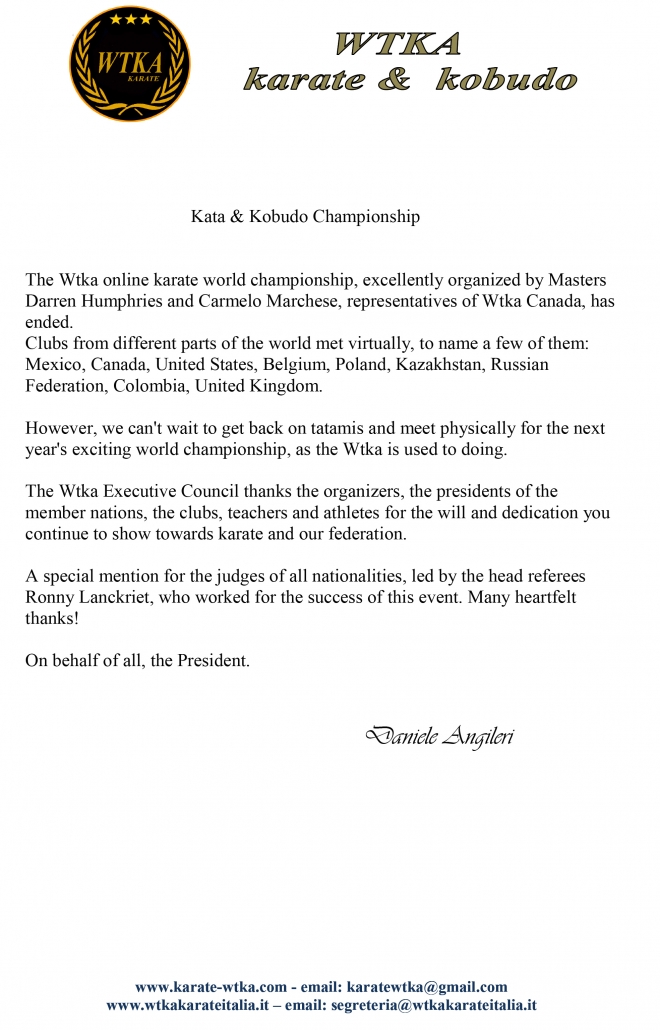 WTKA
KARATE

WTKA
karate & kobudo

Kata & Kobudo Championship

The Wtka online karate world championship, excellently organized by Masters Darren Humphries and Carmelo Marchese, representatives of Wtka Canada, has ended.
Clubs from different parts of the world met virtually, to name a few of them: Mexico, Canada, United States, Belgium, Poland, Kazakhstan, Russian Federation, Colombia, United Kingdom.

However, we can't wait to get back on tatamis and meet physically for the next year's exciting world championship, as the Wtka is used to doing.

The Wtka Executive Council thanks the organizers, the presidents of the member nations, the clubs, teachers and athletes for the will and dedication you continue to show towards karate and our federation.

A special mention for the judges of all nationalities, led by the head referees Ronny Lanckriet, who worked for the success of this event. Many heartfelt thanks!

On behalf of all, the President.

Daniele Angileri

www.karate-wtka.com - email: karatewtka@gmail.com
www.wtkakarateitalia.it – email: segreteria@wtkakarateitalia.it